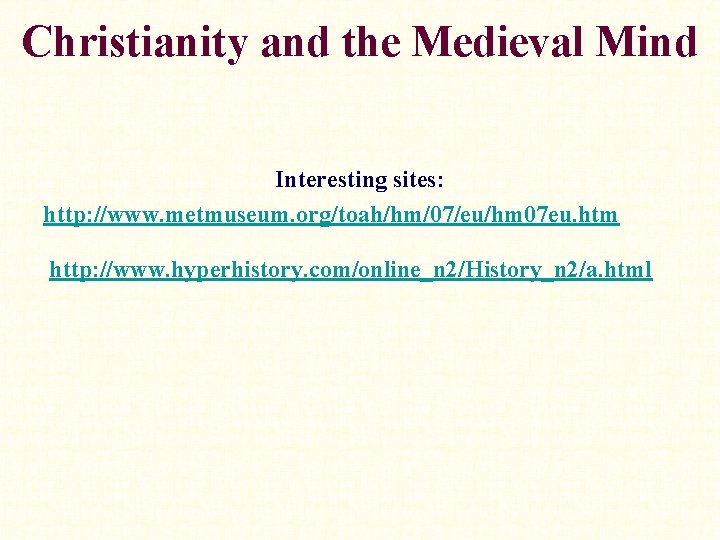 Christianity and the Medieval Mind

Interesting sites:

http://www.metmuseum.org/toah/hm/07/eu/hm07eu.htm

http://www.hyperhistory.com/online_n2/History_n2/a.html